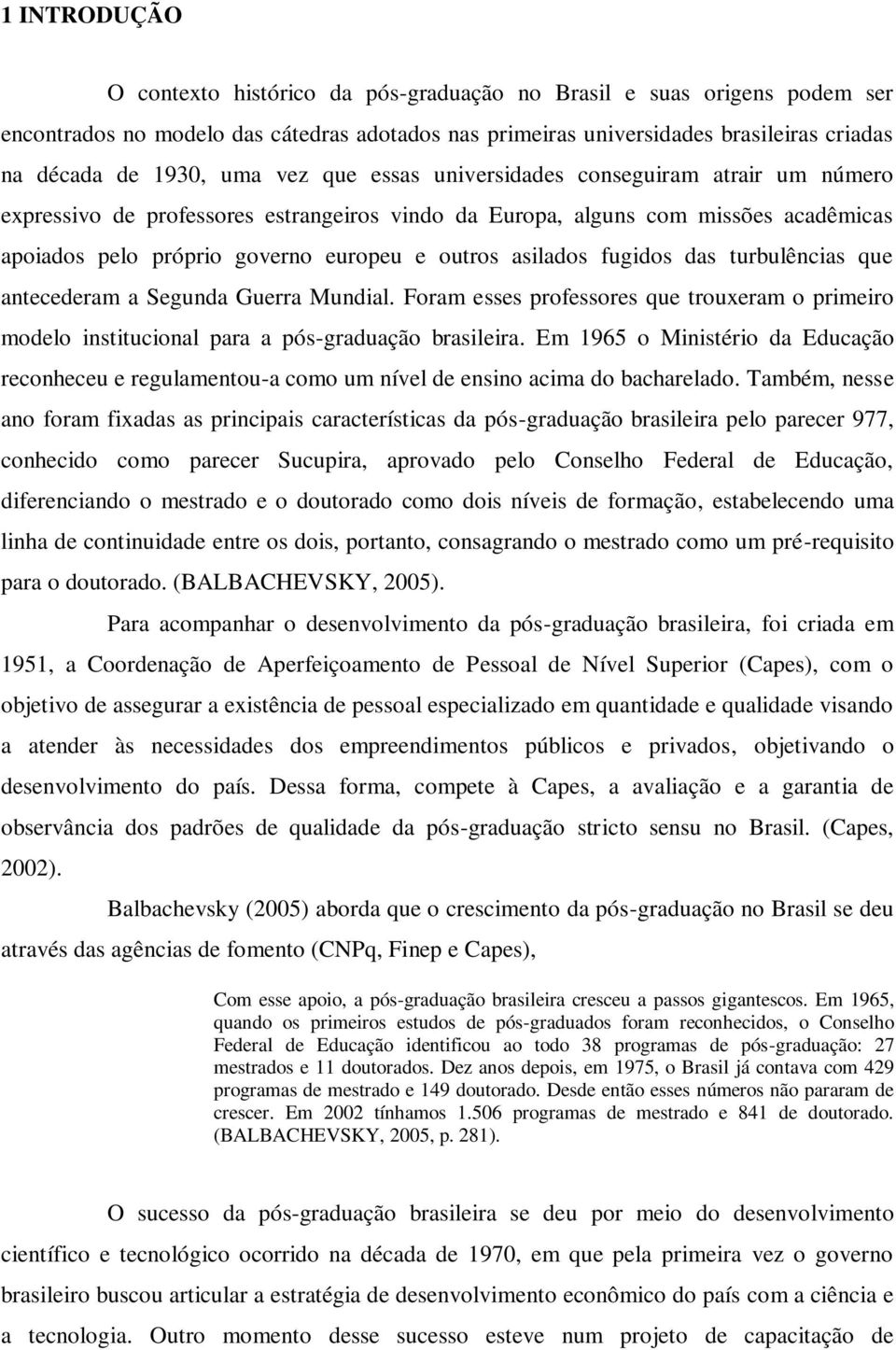 1 INTRODUÇÃO

O contexto histórico da pós-graduação no Brasil e suas origens podem ser encontrados no modelo das cátedras adotados nas primeiras universidades brasileiras criadas na década de 1930, uma vez que essas universidades conseguiram atrair um número expressivo de professores estrangeiros vindo da Europa, alguns com missões acadêmicas apoiados pelo próprio governo europeu e outros asilados fugidos das turbulências que antecederam a Segunda Guerra Mundial. Foram esses professores que trouxeram o primeiro modelo institucional para a pós-graduação brasileira. Em 1965 o Ministério da Educação reconheceu e regulamentou-a como um nível de ensino acima do bacharelado. Também, nesse ano foram fixadas as principais características da pós-graduação brasileira pelo parecer 977, conhecido como parecer Sucupira, aprovado pelo Conselho Federal de Educação, diferenciando o mestrado e o doutorado como dois níveis de formação, estabelecendo uma linha de continuidade entre os dois, portanto, consagrando o mestrado como um pré-requisito para o doutorado. (BALBACHEVSKY, 2005).

Para acompanhar o desenvolvimento da pós-graduação brasileira, foi criada em 1951, a Coordenação de Aperfeiçoamento de Pessoal de Nível Superior (Capes), com o objetivo de assegurar a existência de pessoal especializado em quantidade e qualidade visando a atender às necessidades dos empreendimentos públicos e privados, objetivando o desenvolvimento do país. Dessa forma, compete à Capes, a avaliação e a garantia de observância dos padrões de qualidade da pós-graduação stricto sensu no Brasil. (Capes, 2002).

Balbachevsky (2005) aborda que o crescimento da pós-graduação no Brasil se deu através das agências de fomento (CNPq, Finep e Capes),

Com esse apoio, a pós-graduação brasileira cresceu a passos gigantescos. Em 1965, quando os primeiros estudos de pós-graduados foram reconhecidos, o Conselho Federal de Educação identificou ao todo 38 programas de pós-graduação: 27 mestrados e 11 doutorados. Dez anos depois, em 1975, o Brasil já contava com 429 programas de mestrado e 149 doutorado. Desde então esses números não pararam de crescer. Em 2002 tínhamos 1.506 programas de mestrado e 841 de doutorado. (BALBACHEVSKY, 2005, p. 281).

O sucesso da pós-graduação brasileira se deu por meio do desenvolvimento científico e tecnológico ocorrido na década de 1970, em que pela primeira vez o governo brasileiro buscou articular a estratégia de desenvolvimento econômico do país com a ciência e a tecnologia. Outro momento desse sucesso esteve num projeto de capacitação de